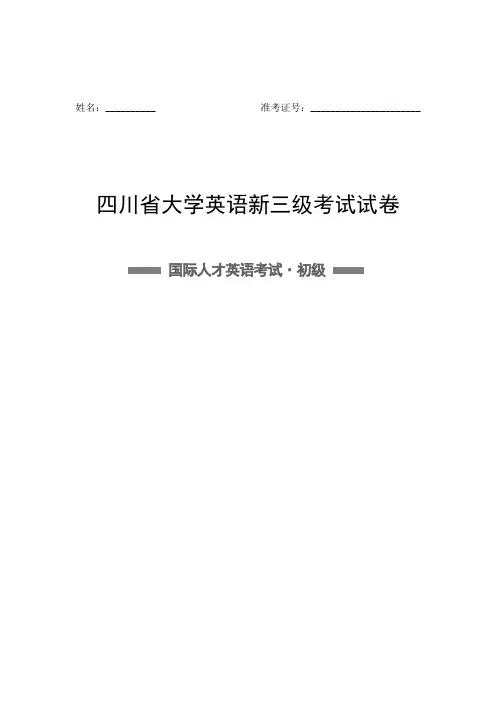 姓名：____ 准考证号：____

四川省大学英语新三级考试试卷

国际人才英语考试·初级